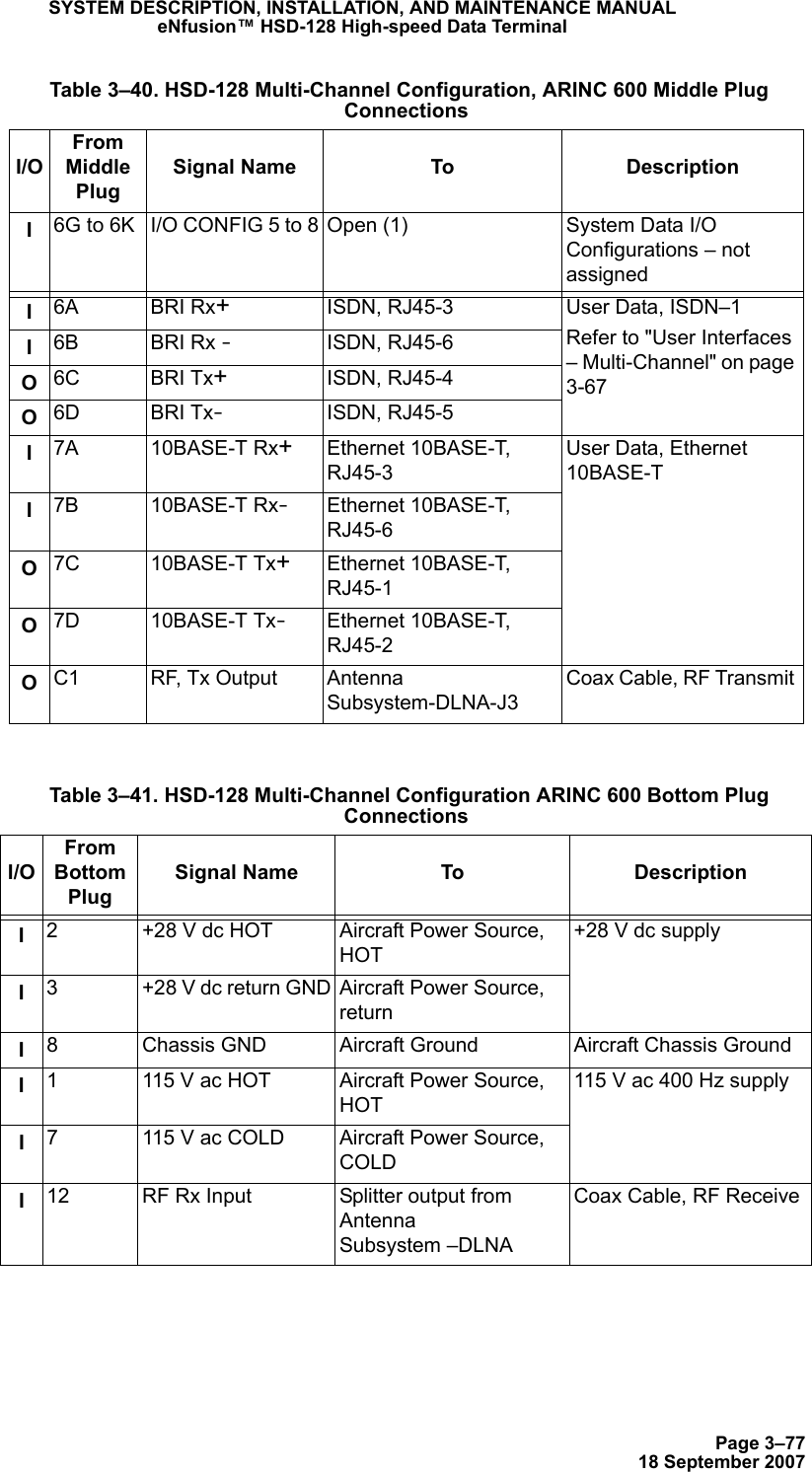 SYSTEM DESCRIPTION, INSTALLATION, AND MAINTENANCE MANUAL
eNfusion™ HSD-128 High-speed Data Terminal

Table 3–40. HSD-128 Multi-Channel Configuration, ARINC 600 Middle Plug Connections

| I/O | From Middle Plug | Signal Name | To | Description |
|---|---|---|---|---|
| I | 6G to 6K | I/O CONFIG 5 to 8 | Open (1) | System Data I/O Configurations – not assigned |
| I | 6A | BRI Rx+ | ISDN, RJ45-3 | User Data, ISDN–1 Refer to "User Interfaces – Multi-Channel" on page 3-67 |
| I | 6B | BRI Rx - | ISDN, RJ45-6 | |
| O | 6C | BRI Tx+ | ISDN, RJ45-4 | |
| O | 6D | BRI Tx- | ISDN, RJ45-5 | |
| I | 7A | 10BASE-T Rx+ | Ethernet 10BASE-T, RJ45-3 | User Data, Ethernet 10BASE-T |
| I | 7B | 10BASE-T Rx- | Ethernet 10BASE-T, RJ45-6 | |
| O | 7C | 10BASE-T Tx+ | Ethernet 10BASE-T, RJ45-1 | |
| O | 7D | 10BASE-T Tx- | Ethernet 10BASE-T, RJ45-2 | |
| O | C1 | RF, Tx Output | Antenna Subsystem-DLNA-J3 | Coax Cable, RF Transmit |

Table 3–41. HSD-128 Multi-Channel Configuration ARINC 600 Bottom Plug Connections

| I/O | From Bottom Plug | Signal Name | To | Description |
|---|---|---|---|---|
| I | 2 | +28 V dc HOT | Aircraft Power Source, HOT | +28 V dc supply |
| I | 3 | +28 V dc return GND | Aircraft Power Source, return | |
| I | 8 | Chassis GND | Aircraft Ground | Aircraft Chassis Ground |
| I | 1 | 115 V ac HOT | Aircraft Power Source, HOT | 115 V ac 400 Hz supply |
| I | 7 | 115 V ac COLD | Aircraft Power Source, COLD | |
| I | 12 | RF Rx Input | Splitter output from Antenna Subsystem –DLNA | Coax Cable, RF Receive |

Page 3–77
18 September 2007